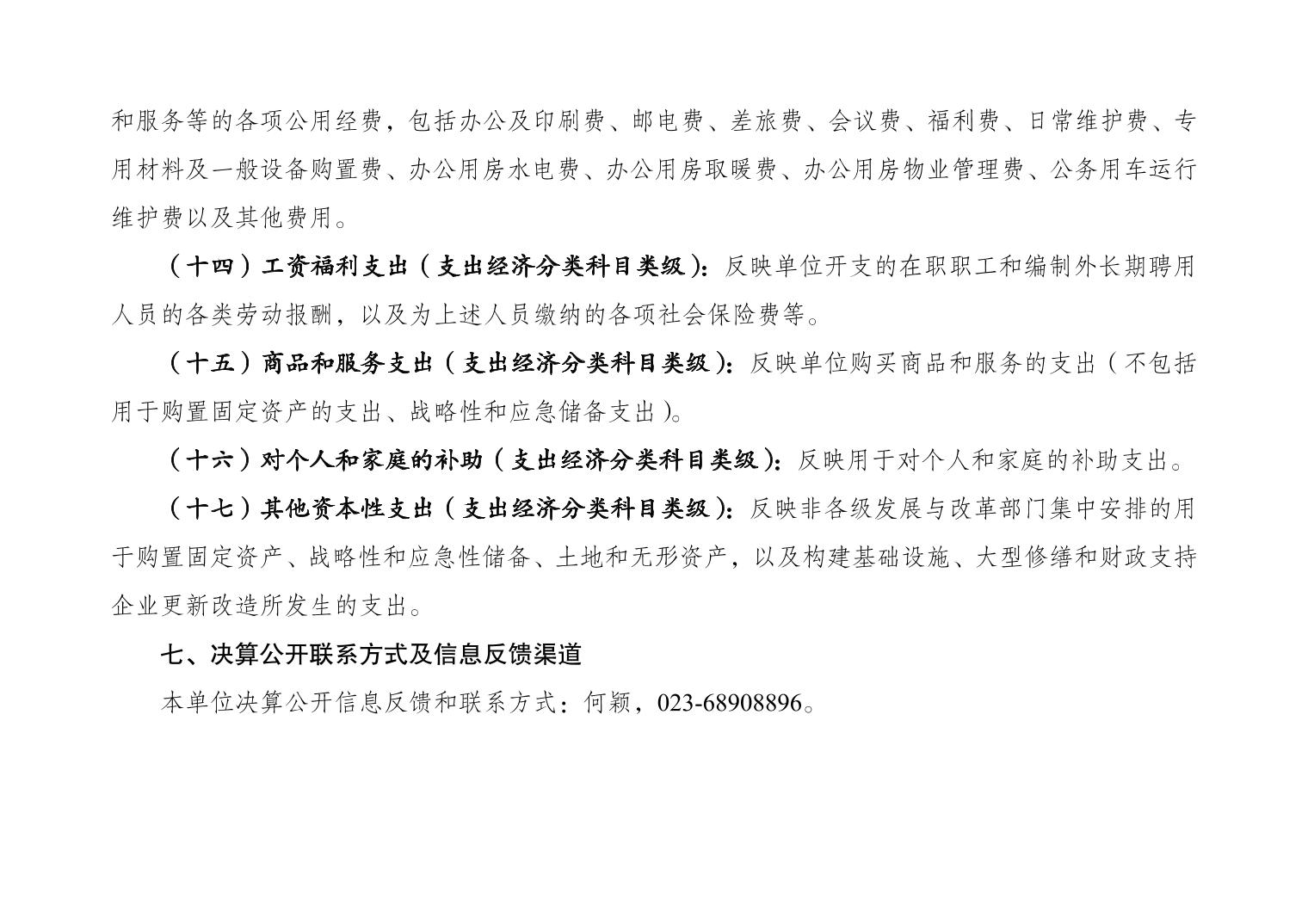 和服务等的各项公用经费，包括办公及印刷费、邮电费、差旅费、会议费、福利费、日常维护费、专用材料及一般设备购置费、办公用房水电费、办公用房取暖费、办公用房物业管理费、公务用车运行维护费以及其他费用。

（十四）工资福利支出（支出经济分类科目类级）：反映单位开支的在职职工和编制外长期聘用人员的各类劳动报酬，以及为上述人员缴纳的各项社会保险费等。

（十五）商品和服务支出（支出经济分类科目类级）：反映单位购买商品和服务的支出（不包括用于购置固定资产的支出、战略性和应急储备支出）。

（十六）对个人和家庭的补助（支出经济分类科目类级）：反映用于对个人和家庭的补助支出。

（十七）其他资本性支出（支出经济分类科目类级）：反映非各级发展与改革部门集中安排的用于购置固定资产、战略性和应急性储备、土地和无形资产，以及构建基础设施、大型修缮和财政支持企业更新改造所发生的支出。

七、决算公开联系方式及信息反馈渠道

本单位决算公开信息反馈和联系方式：何颖，023-68908896。